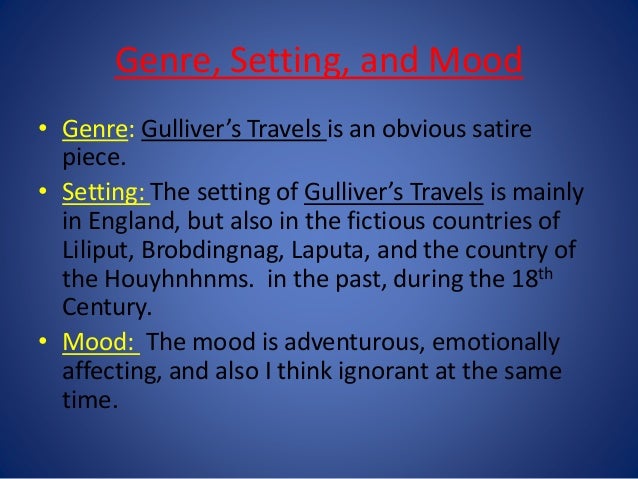 Genre, Setting, and Mood

• Genre: Gulliver's Travels is an obvious satire piece.
• Setting: The setting of Gulliver's Travels is mainly in England, but also in the fictious countries of Liliput, Brobdingnag, Laputa, and the country of the Houyhnhnms. in the past, during the 18th Century.
• Mood: The mood is adventurous, emotionally affecting, and also I think ignorant at the same time.